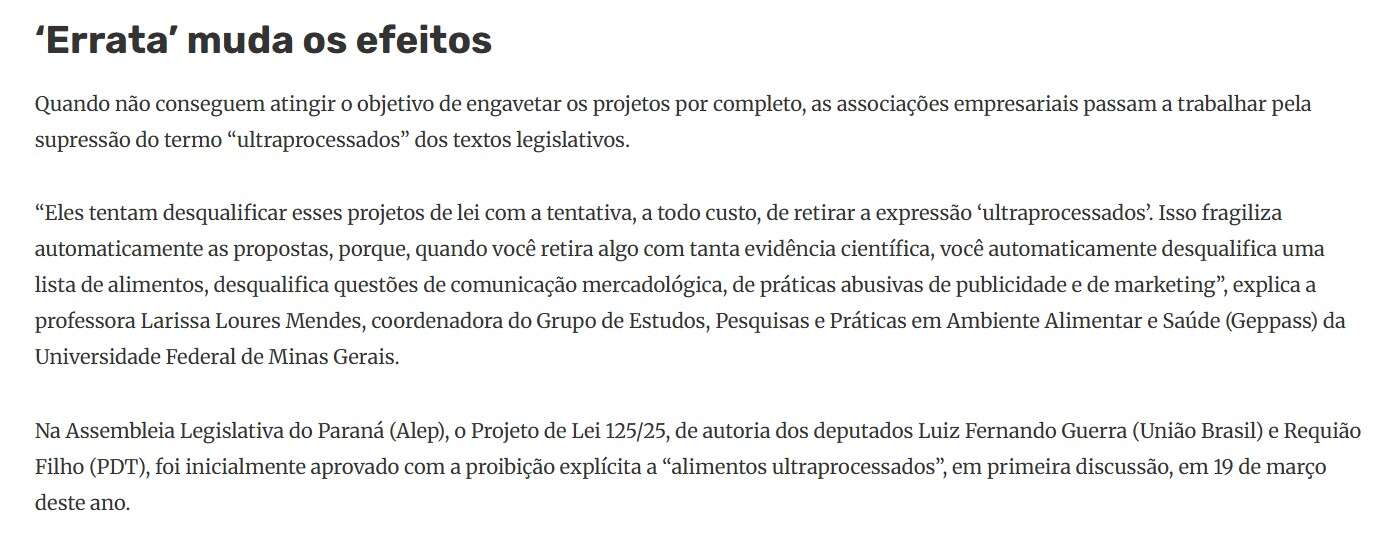 ‘Errata’ muda os efeitos

Quando não conseguem atingir o objetivo de engavetar os projetos por completo, as associações empresariais passam a trabalhar pela supressão do termo “ultraprocessados” dos textos legislativos.

“Eles tentam desqualificar esses projetos de lei com a tentativa, a todo custo, de retirar a expressão ‘ultraprocessados’. Isso fragiliza automaticamente as propostas, porque, quando você retira algo com tanta evidência científica, você automaticamente desqualifica uma lista de alimentos, desqualifica questões de comunicação mercadológica, de práticas abusivas de publicidade e de marketing”, explica a professora Larissa Loures Mendes, coordenadora do Grupo de Estudos, Pesquisas e Práticas em Ambiente Alimentar e Saúde (Geppass) da Universidade Federal de Minas Gerais.

Na Assembleia Legislativa do Paraná (Alep), o Projeto de Lei 125/25, de autoria dos deputados Luiz Fernando Guerra (União Brasil) e Requião Filho (PDT), foi inicialmente aprovado com a proibição explícita a “alimentos ultraprocessados”, em primeira discussão, em 19 de março deste ano.